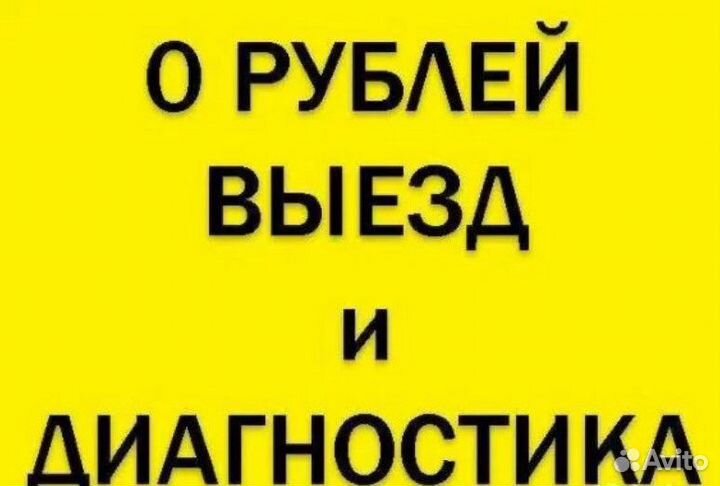 0 РУБЛЕЙ
ВЫЕЗД
И
ДИАГНОСТИКА

Avito